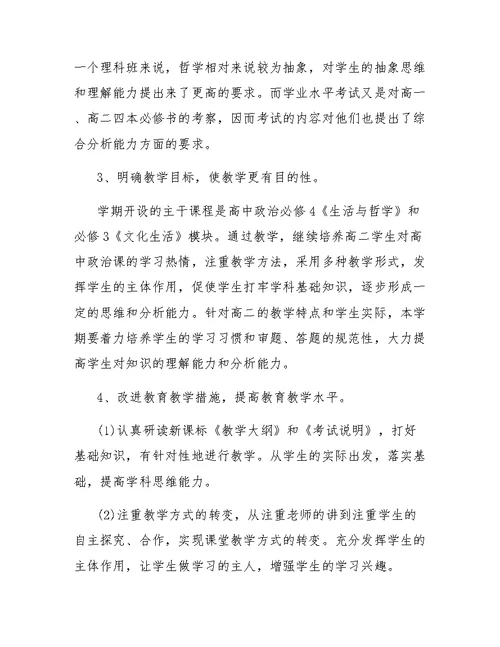 一个理科班来说，哲学相对来说较为抽象，对学生的抽象思维和理解能力提出来了更高的要求。而学业水平考试又是对高一、高二四本必修书的考察，因而考试的内容对他们也提出了综合分析能力方面的要求。

3、明确教学目标，使教学更有目的性。

学期开设的主干课程是高中政治必修4《生活与哲学》和必修3《文化生活》模块。通过教学，继续培养高二学生对高中政治课的学习热情，注重教学方法，采用多种教学形式，发挥学生的主体作用，促使学生打牢学科基础知识，逐步形成一定的思维和分析能力。针对高二的教学特点和学生实际，本学期要着力培养学生的学习习惯和审题、答题的规范性，大力提高学生对知识的理解能力和分析能力。

4、改进教育教学措施，提高教育教学水平。

(1)认真研读新课标《教学大纲》和《考试说明》，打好基础知识，有针对性地进行教学。从学生的实际出发，落实基础，提高学科思维能力。

(2)注重教学方式的转变，从注重老师的讲到注重学生的自主探究、合作，实现课堂教学方式的转变。充分发挥学生的主体作用，让学生做学习的主人，增强学生的学习兴趣。